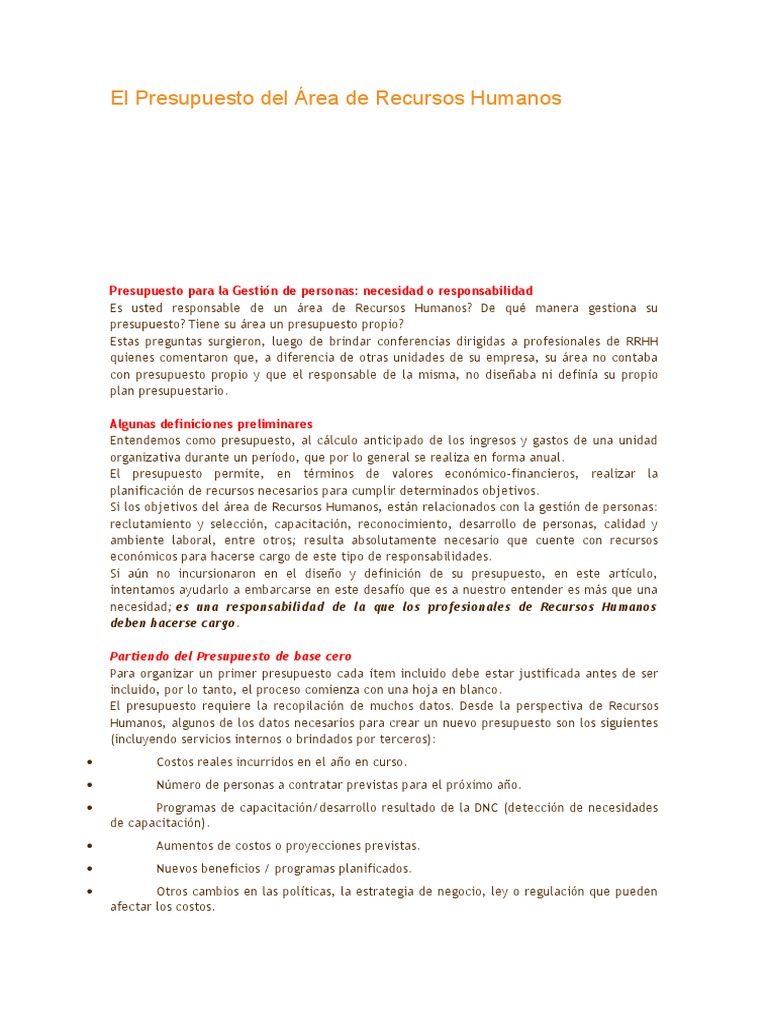 El Presupuesto del Área de Recursos Humanos

Presupuesto para la Gestión de personas: necesidad o responsabilidad
Es usted responsable de un área de Recursos Humanos? De qué manera gestiona su presupuesto? Tiene su área un presupuesto propio?
Estas preguntas surgieron, luego de brindar conferencias dirigidas a profesionales de RRHH quienes comentaron que, a diferencia de otras unidades de su empresa, su área no contaba con presupuesto propio y que el responsable de la misma, no diseñaba ni definía su propio plan presupuestario.

Algunas definiciones preliminares
Entendemos como presupuesto, al cálculo anticipado de los ingresos y gastos de una unidad organizativa durante un período, que por lo general se realiza en forma anual.
El presupuesto permite, en términos de valores económico-financieros, realizar la planificación de recursos necesarios para cumplir determinados objetivos.
Si los objetivos del área de Recursos Humanos, están relacionados con la gestión de personas: reclutamiento y selección, capacitación, reconocimiento, desarrollo de personas, calidad y ambiente laboral, entre otros; resulta absolutamente necesario que cuente con recursos económicos para hacerse cargo de este tipo de responsabilidades.
Si aún no incursionaron en el diseño y definición de su presupuesto, en este artículo, intentamos ayudarlo a embarcarse en este desafío que es a nuestro entender es más que una necesidad; es una responsabilidad de la que los profesionales de Recursos Humanos deben hacerse cargo.

Partiendo del Presupuesto de base cero
Para organizar un primer presupuesto cada ítem incluido debe estar justificada antes de ser incluido, por lo tanto, el proceso comienza con una hoja en blanco.
El presupuesto requiere la recopilación de muchos datos. Desde la perspectiva de Recursos Humanos, algunos de los datos necesarios para crear un nuevo presupuesto son los siguientes (incluyendo servicios internos o brindados por terceros):

• Costos reales incurridos en el año en curso.
• Número de personas a contratar previstas para el próximo año.
• Programas de capacitación/desarrollo resultado de la DNC (detección de necesidades de capacitación).
• Aumentos de costos o proyecciones previstas.
• Nuevos beneficios / programas planificados.
• Otros cambios en las políticas, la estrategia de negocio, ley o regulación que pueden afectar los costos.